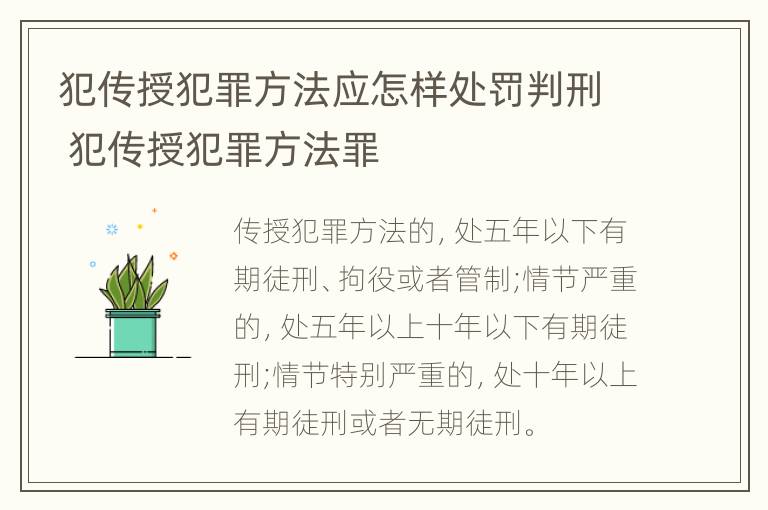 犯传授犯罪方法应怎样处罚判刑 犯传授犯罪方法罪

传授犯罪方法的, 处五年以下有期徒刑、拘役或者管制;情节严重的, 处五年以上十年以下有期徒刑;情节特别严重的, 处十年以上有期徒刑或者无期徒刑。